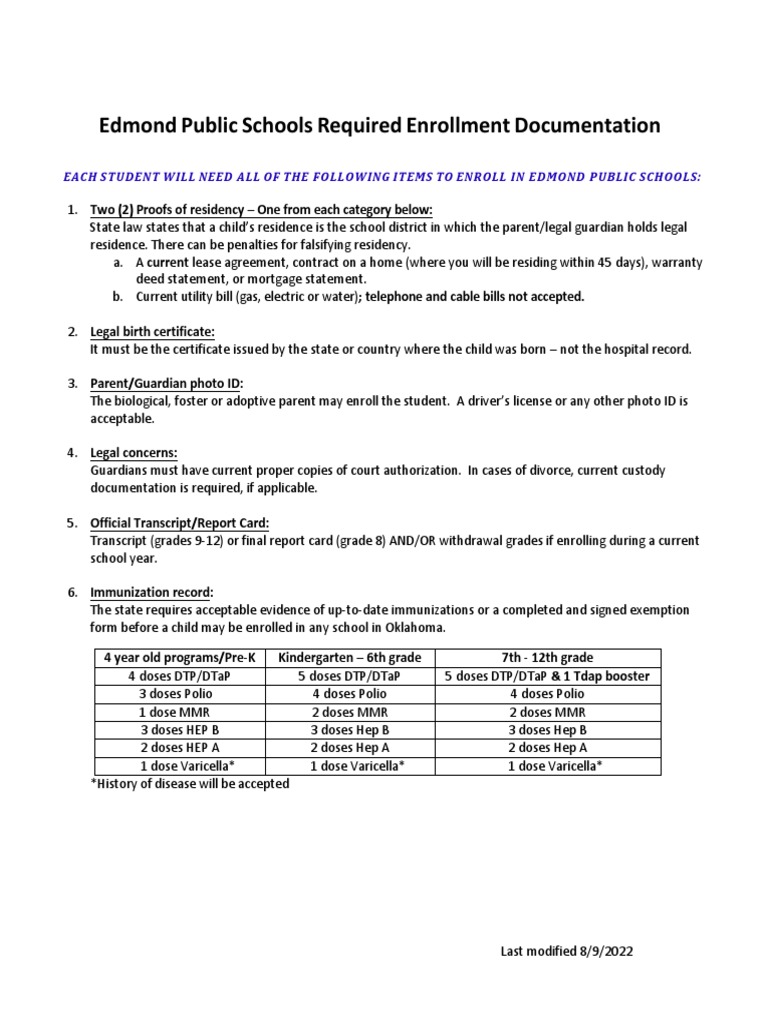 Edmond Public Schools Required Enrollment Documentation

EACH STUDENT WILL NEED ALL OF THE FOLLOWING ITEMS TO ENROLL IN EDMOND PUBLIC SCHOOLS:

1. Two (2) Proofs of residency – One from each category below:
State law states that a child's residence is the school district in which the parent/legal guardian holds legal residence. There can be penalties for falsifying residency.
a. A current lease agreement, contract on a home (where you will be residing within 45 days), warranty deed statement, or mortgage statement.
b. Current utility bill (gas, electric or water); telephone and cable bills not accepted.

2. Legal birth certificate:
It must be the certificate issued by the state or country where the child was born – not the hospital record.

3. Parent/Guardian photo ID:
The biological, foster or adoptive parent may enroll the student. A driver's license or any other photo ID is acceptable.

4. Legal concerns:
Guardians must have current proper copies of court authorization. In cases of divorce, current custody documentation is required, if applicable.

5. Official Transcript/Report Card:
Transcript (grades 9-12) or final report card (grade 8) AND/OR withdrawal grades if enrolling during a current school year.

6. Immunization record:
The state requires acceptable evidence of up-to-date immunizations or a completed and signed exemption form before a child may be enrolled in any school in Oklahoma.

| 4 year old programs/Pre-K | Kindergarten – 6th grade | 7th - 12th grade |
|---|---|---|
| 4 doses DTP/DTaP | 5 doses DTP/DTaP | 5 doses DTP/DTaP & 1 Tdap booster |
| 3 doses Polio | 4 doses Polio | 4 doses Polio |
| 1 dose MMR | 2 doses MMR | 2 doses MMR |
| 3 doses HEP B | 3 doses Hep B | 3 doses Hep B |
| 2 doses HEP A | 2 doses Hep A | 2 doses Hep A |
| 1 dose Varicella* | 1 dose Varicella* | 1 dose Varicella* |

*History of disease will be accepted

Last modified 8/9/2022